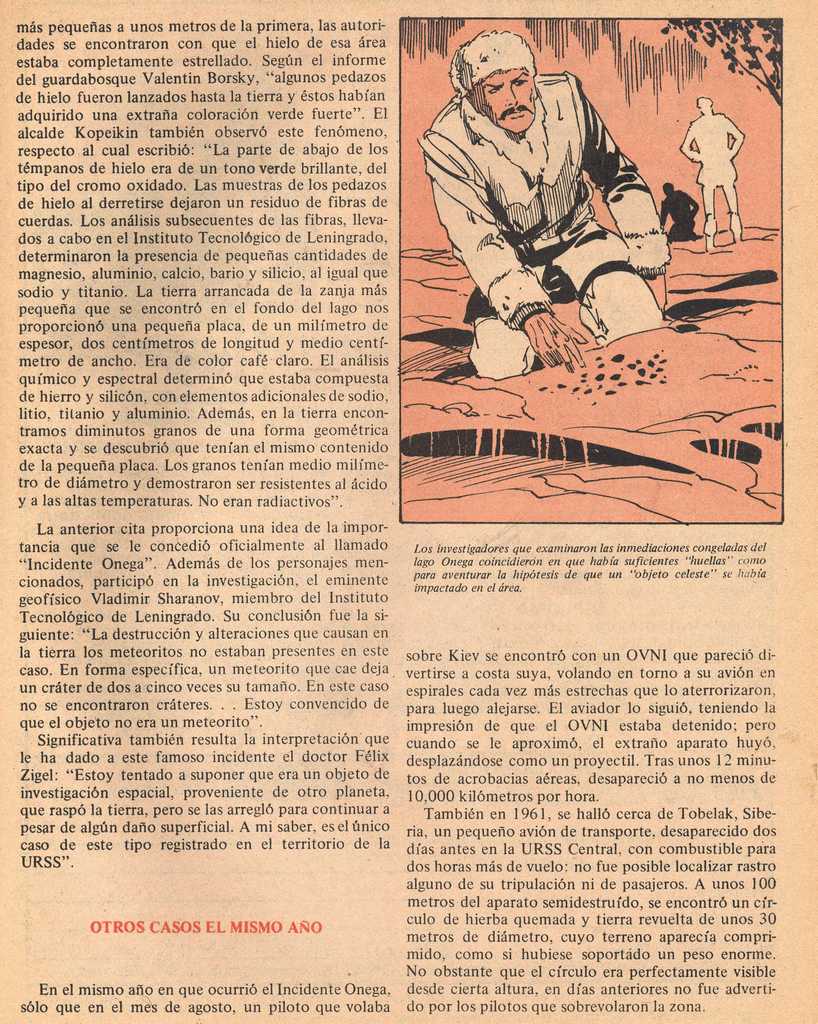 más pequeñas a unos metros de la primera, las autoridades se encontraron con que el hielo de esa área estaba completamente estrellado. Según el informe del guardabosque Valentin Borsky, "algunos pedazos de hielo fueron lanzados hasta la tierra y éstos habían adquirido una extraña coloración verde fuerte". El alcalde Kopeikin también observó este fenómeno, respecto al cual escribió: "La parte de abajo de los témpanos de hielo era de un tono verde brillante, del tipo del cromo oxidado. Las muestras de los pedazos de hielo al derretirse dejaron un residuo de fibras de cuerdas. Los análisis subsecuentes de las fibras, llevados a cabo en el Instituto Tecnológico de Leningrado, determinaron la presencia de pequeñas cantidades de magnesio, aluminio, calcio, bario y silicio, al igual que sodio y titanio. La tierra arrancada de la zanja más pequeña que se encontró en el fondo del lago nos proporcionó una pequeña placa, de un milímetro de espesor, dos centímetros de longitud y medio centímetro de ancho. Era de color café claro. El análisis químico y espectral determinó que estaba compuesta de hierro y silicón, con elementos adicionales de sodio, litio, titanio y aluminio. Además, en la tierra encontramos diminutos granos de una forma geométrica exacta y se descubrió que tenían el mismo contenido de la pequeña placa. Los granos tenían medio milímetro de diámetro y demostraron ser resistentes al ácido y a las altas temperaturas. No eran radiactivos".

La anterior cita proporciona una idea de la importancia que se le concedió oficialmente al llamado "Incidente Onega". Además de los personajes mencionados, participó en la investigación, el eminente geofísico Vladimir Sharanov, miembro del Instituto Tecnológico de Leningrado. Su conclusión fue la siguiente: "La destrucción y alteraciones que causan en la tierra los meteoritos no estaban presentes en este caso. En forma específica, un meteorito que cae deja un cráter de dos a cinco veces su tamaño. En este caso no se encontraron cráteres. . . Estoy convencido de que el objeto no era un meteorito".

Significativa también resulta la interpretación que le ha dado a este famoso incidente el doctor Félix Zigel: "Estoy tentado a suponer que era un objeto de investigación espacial, proveniente de otro planeta, que raspó la tierra, pero se las arregló para continuar a pesar de algún daño superficial. A mi saber, es el único caso de este tipo registrado en el territorio de la URSS".

OTROS CASOS EL MISMO AÑO

En el mismo año en que ocurrió el Incidente Onega, sólo que en el mes de agosto, un piloto que volaba

Los investigadores que examinaron las inmediaciones congeladas del lago Onega coincidieron en que había suficientes "huellas" como para aventurar la hipótesis de que un "objeto celeste" se había impactado en el área.

sobre Kiev se encontró con un OVNI que pareció divertirse a costa suya, volando en torno a su avión en espirales cada vez más estrechas que lo aterrorizaron, para luego alejarse. El aviador lo siguió, teniendo la impresión de que el OVNI estaba detenido; pero cuando se le aproximó, el extraño aparato huyó, desplazándose como un proyectil. Tras unos 12 minutos de acrobacias aéreas, desapareció a no menos de 10,000 kilómetros por hora.

También en 1961, se halló cerca de Tobelak, Siberia, un pequeño avión de transporte, desaparecido dos días antes en la URSS Central, con combustible para dos horas más de vuelo: no fue posible localizar rastro alguno de su tripulación ni de pasajeros. A unos 100 metros del aparato semidestruído, se encontró un círculo de hierba quemada y tierra revuelta de unos 30 metros de diámetro, cuyo terreno aparecía comprimido, como si hubiese soportado un peso enorme. No obstante que el círculo era perfectamente visible desde cierta altura, en días anteriores no fue advertido por los pilotos que sobrevolaron la zona.